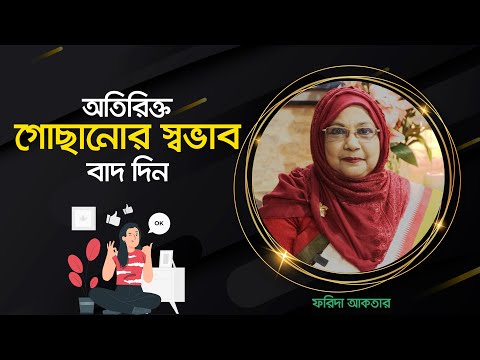 অতিরিক্ত
গোছানোর স্বভাব
বাদ দিন

OK

ফরিদা আকতার